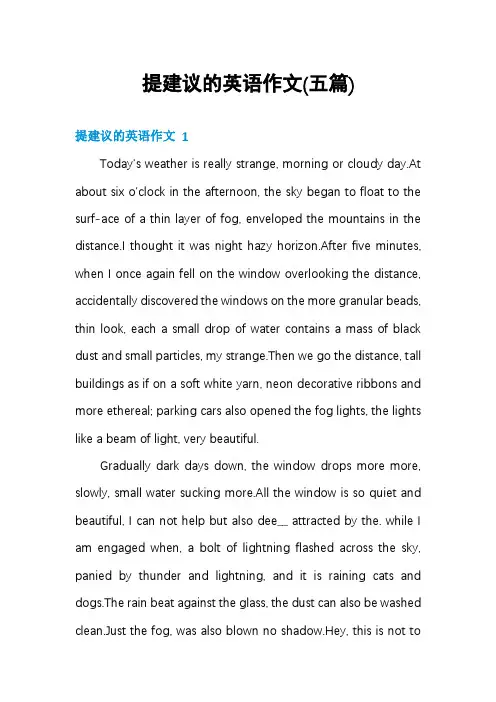 提建议的英语作文(五篇)

提建议的英语作文 1

Today's weather is really strange, morning or cloudy day.At about six o'clock in the afternoon, the sky began to float to the surf-ace of a thin layer of fog, enveloped the mountains in the distance.I thought it was night hazy horizon.After five minutes, when I once again fell on the window overlooking the distance, accidentally discovered the windows on the more granular beads, thin look, each a small drop of water contains a mass of black dust and small particles, my strange.Then we go the distance, tall buildings as if on a soft white yarn, neon decorative ribbons and more ethereal; parking cars also opened the fog lights, the lights like a beam of light, very beautiful.

Gradually dark days down, the window drops more more, slowly, small water sucking more.All the window is so quiet and beautiful, I can not help but also dee__ attracted by the. while I am engaged when, a bolt of lightning flashed across the sky, panied by thunder and lightning, and it is raining cats and dogs.The rain beat against the glass, the dust can also be washed clean.Just the fog, was also blown no shadow.Hey, this is not to